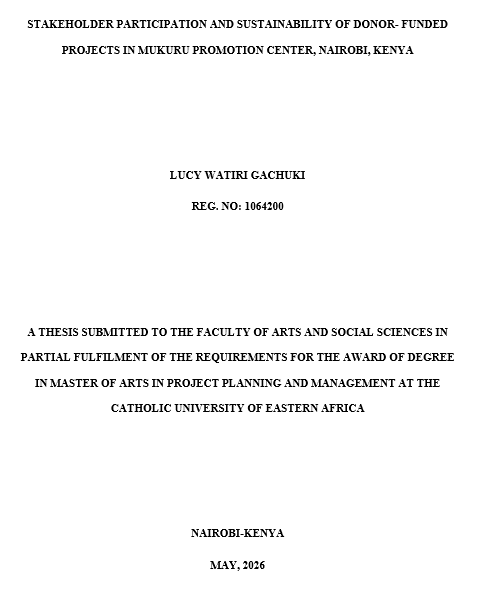 STAKEHOLDER PARTICIPATION AND SUSTAINABILITY OF DONOR- FUNDED PROJECTS IN MUKURU PROMOTION CENTER, NAIROBI, KENYA

LUCY WATIRI GACHUKI

REG. NO: 1064200

A THESIS SUBMITTED TO THE FACULTY OF ARTS AND SOCIAL SCIENCES IN PARTIAL FULFILMENT OF THE REQUIREMENTS FOR THE AWARD OF DEGREE IN MASTER OF ARTS IN PROJECT PLANNING AND MANAGEMENT AT THE CATHOLIC UNIVERSITY OF EASTERN AFRICA

NAIROBI-KENYA

MAY, 2026